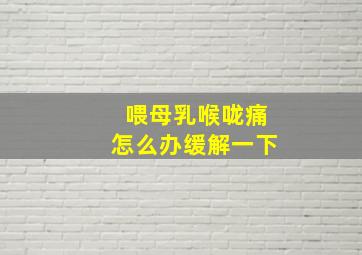 喂母乳喉咙痛
怎么办缓解一下